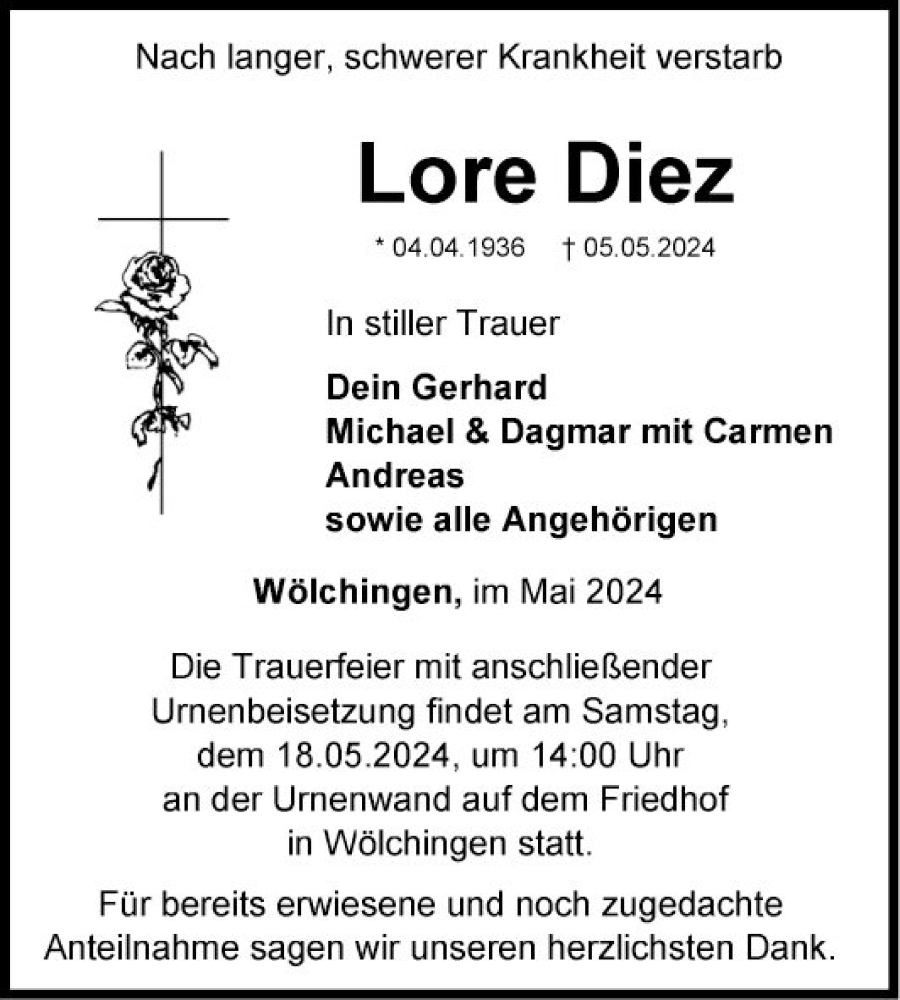 Nach langer, schwerer Krankheit verstarb

Lore Diez

* 04.04.1936 † 05.05.2024

In stiller Trauer

Dein Gerhard
Michael & Dagmar mit Carmen
Andreas
sowie alle Angehörigen

Wölchingen, im Mai 2024

Die Trauerfeier mit anschließender Urnenbeisetzung findet am Samstag, dem 18.05.2024, um 14:00 Uhr an der Urnenwand auf dem Friedhof in Wölchingen statt.

Für bereits erwiesene und noch zugedachte Anteilnahme sagen wir unseren herzlichsten Dank.